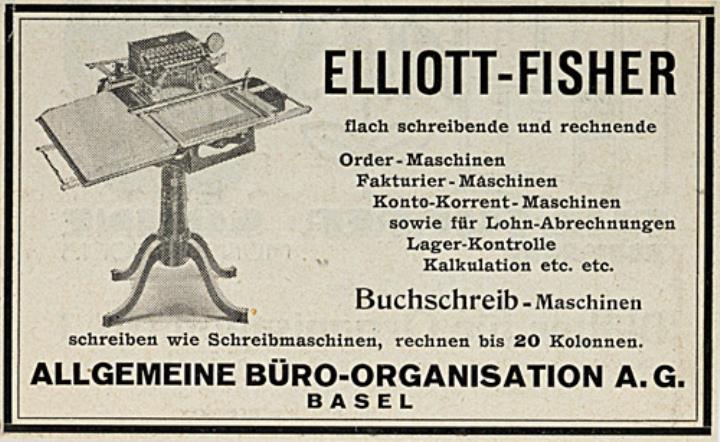 ELLIOTT-FISHER

flach schreibende und rechnende

Order-Maschinen
Fakturier-Maschinen
Konto-Korrent-Maschinen
sowie für Lohn-Abrechnungen
Lager-Kontrolle
Kalkulation etc. etc.

Buchschreib-Maschinen

schreiben wie Schreibmaschinen, rechnen bis 20 Kolonnen.

ALLGEMEINE BÜRO-ORGANISATION A. G.
BASEL